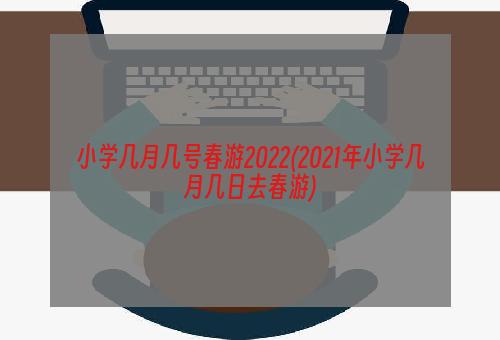 小学几月几号春游2022(2021年小学几月几日去春游)